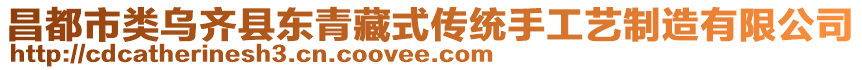 昌都市类乌齐县东青藏式传统手工艺制造有限公司
http://cdcatherinesh3.cn.coovee.com